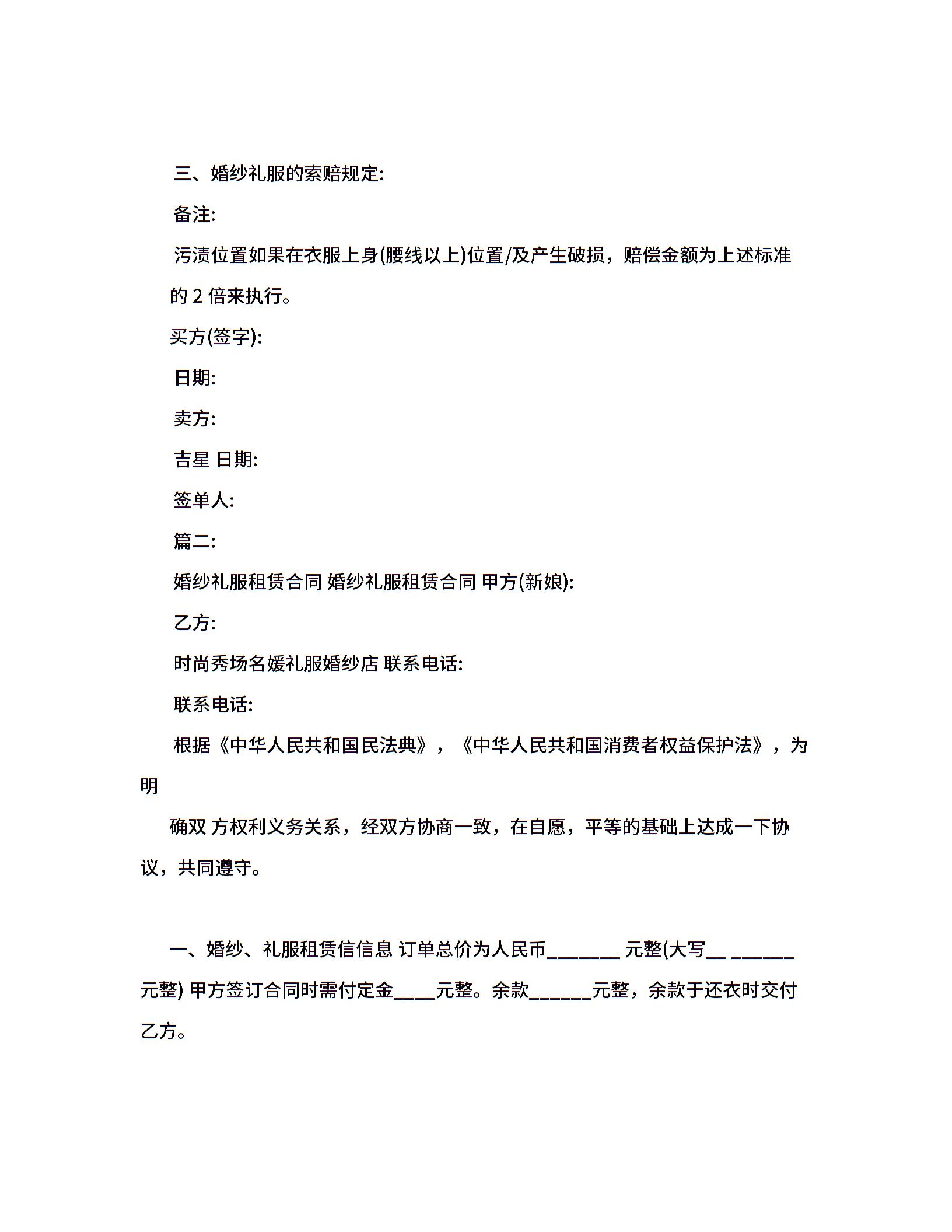 三、婚纱礼服的索赔规定:

备注:

污渍位置如果在衣服上身(腰线以上)位置/及产生破损，赔偿金额为上述标准的 2 倍来执行。

买方(签字):

日期:

卖方:

吉星 日期:

签单人:

篇二:

婚纱礼服租赁合同 婚纱礼服租赁合同 甲方(新娘):

乙方:

时尚秀场名媛礼服婚纱店 联系电话:

联系电话:

根据《中华人民共和国民法典》，《中华人民共和国消费者权益保护法》，为明

确双 方权利义务关系，经双方协商一致，在自愿，平等的基础上达成一下协议，共同遵守。

一、婚纱、礼服租赁信信息 订单总价为人民币_______ 元整(大写__ ______元整) 甲方签订合同时需付定金____元整。余款______元整，余款于还衣时交付乙方。